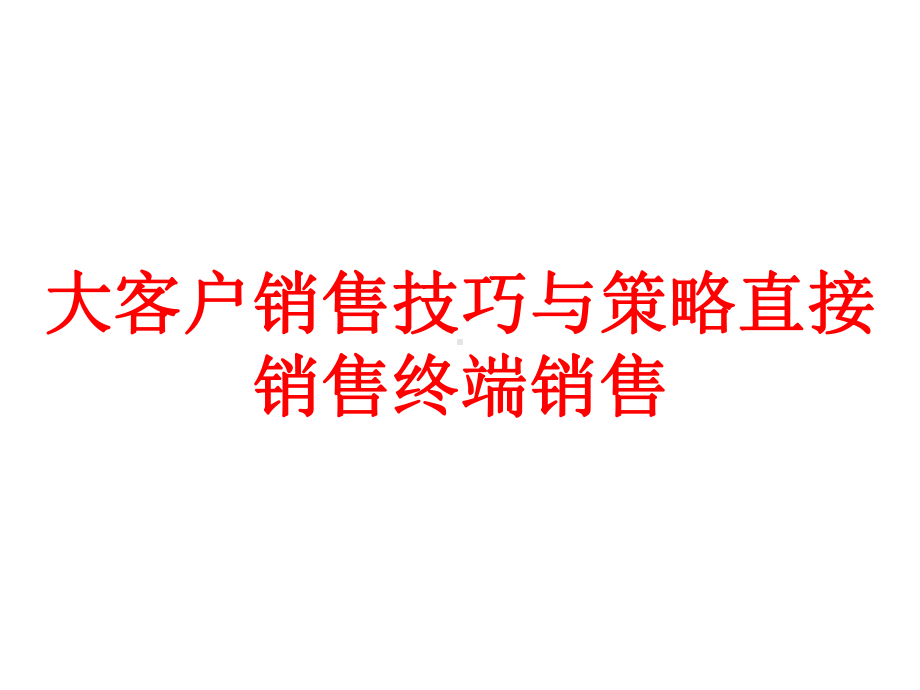 大客户销售技巧与策略直接销售终端销售